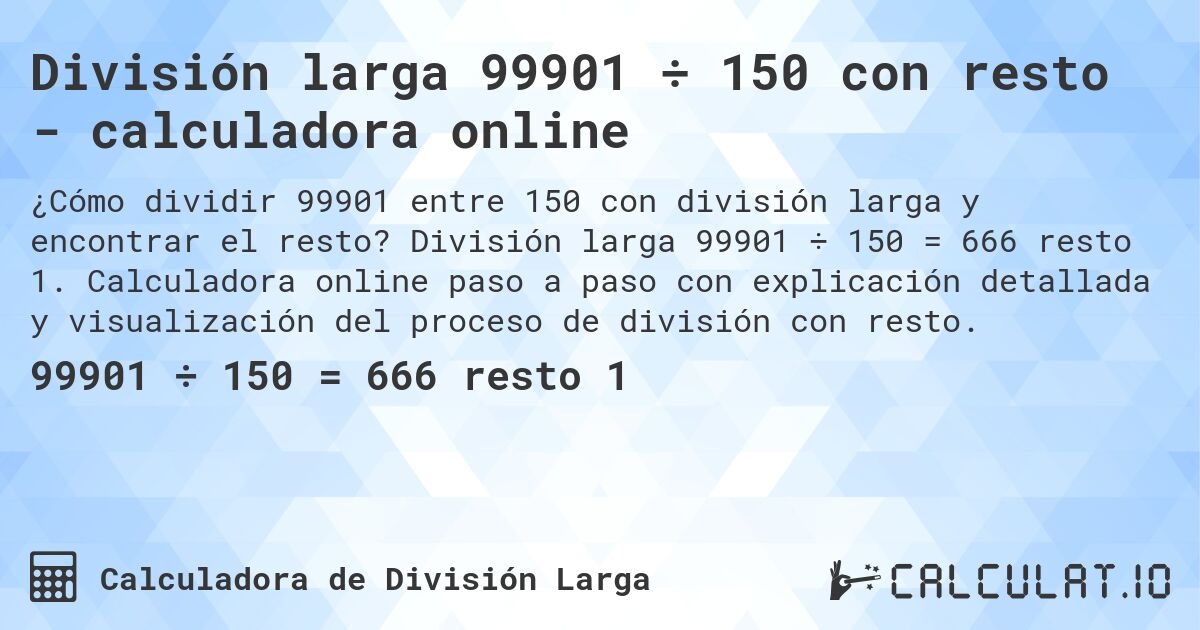 División larga 99901 ÷ 150 con resto - calculadora online

¿Cómo dividir 99901 entre 150 con división larga y encontrar el resto? División larga 99901 ÷ 150 = 666 resto 1. Calculadora online paso a paso con explicación detallada y visualización del proceso de división con resto.

99901 ÷ 150 = 666 resto 1

Calculadora de División Larga

CALCULAT.IO